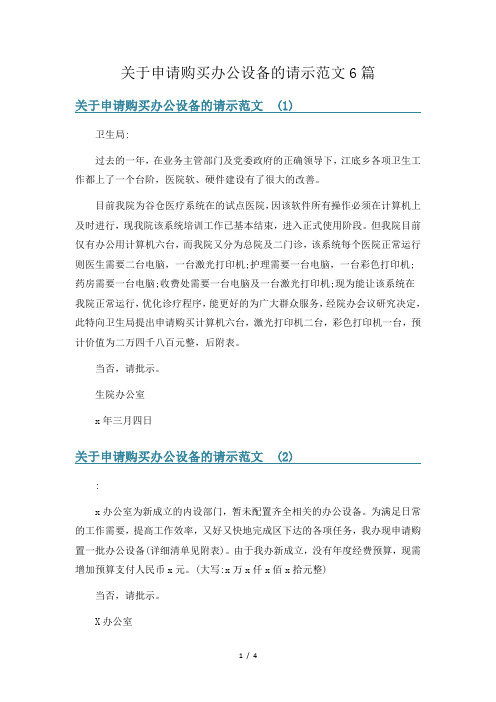 关于申请购买办公设备的请示范文6篇

关于申请购买办公设备的请示范文 (1)

卫生局:

过去的一年，在业务主管部门及党委政府的正确领导下，江底乡各项卫生工作都上了一个台阶，医院软、硬件建设有了很大的改善。

目前我院为谷仓医疗系统在的试点医院，因该软件所有操作必须在计算机上及时进行，现我院该系统培训工作已基本结束，进入正式使用阶段。但我院目前仅有办公用计算机六台，而我院又分为总院及二门诊，该系统每个医院正常运行则医生需要二台电脑，一台激光打印机;护理需要一台电脑，一台彩色打印机;药房需要一台电脑;收费处需要一台电脑及一台激光打印机;现为能让该系统在我院正常运行，优化诊疗程序，能更好的为广大群众服务，经院办会议研究决定，此特向卫生局提出申请购买计算机六台，激光打印机二台，彩色打印机一台，预计价值为二万四千八百元整，后附表。

当否，请批示。

生院办公室

x年三月四日

关于申请购买办公设备的请示范文 (2)

:

x办公室为新成立的内设部门，暂未配置齐全相关的办公设备。为满足日常的工作需要，提高工作效率，又好又快地完成区下达的各项任务，我办现申请购置一批办公设备(详细清单见附表)。由于我办新成立，没有年度经费预算，现需增加预算支付人民币x元。(大写:x万x仟x佰x拾元整)

当否，请批示。

X办公室

1 / 4